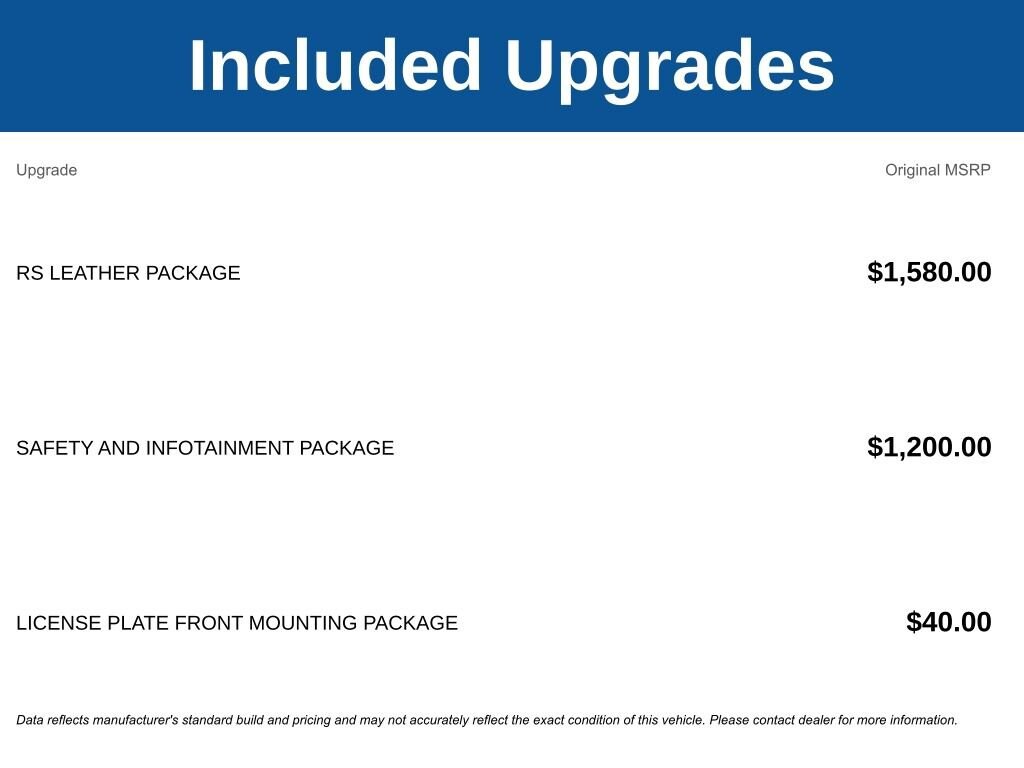 Included Upgrades

| Upgrade | Original MSRP |
|---|---|
| RS LEATHER PACKAGE | $1,580.00 |
| SAFETY AND INFOTAINMENT PACKAGE | $1,200.00 |
| LICENSE PLATE FRONT MOUNTING PACKAGE | $40.00 |

Data reflects manufacturer's standard build and pricing and may not accurately reflect the exact condition of this vehicle. Please contact dealer for more information.